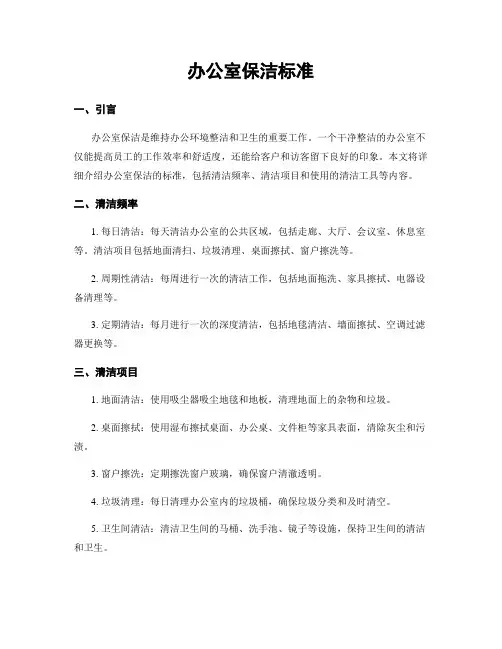 办公室保洁标准

一、引言

办公室保洁是维持办公环境整洁和卫生的重要工作。一个干净整洁的办公室不仅能提高员工的工作效率和舒适度，还能给客户和访客留下良好的印象。本文将详细介绍办公室保洁的标准，包括清洁频率、清洁项目和使用的清洁工具等内容。

二、清洁频率

1. 每日清洁：每天清洁办公室的公共区域，包括走廊、大厅、会议室、休息室等。清洁项目包括地面清扫、垃圾清理、桌面擦拭、窗户擦洗等。

2. 周期性清洁：每周进行一次的清洁工作，包括地面拖洗、家具擦拭、电器设备清理等。

3. 定期清洁：每月进行一次的深度清洁，包括地毯清洁、墙面擦拭、空调过滤器更换等。

三、清洁项目

1. 地面清洁：使用吸尘器吸尘地毯和地板，清理地面上的杂物和垃圾。

2. 桌面擦拭：使用湿布擦拭桌面、办公桌、文件柜等家具表面，清除灰尘和污渍。

3. 窗户擦洗：定期擦洗窗户玻璃，确保窗户清澈透明。

4. 垃圾清理：每日清理办公室内的垃圾桶，确保垃圾分类和及时清空。

5. 卫生间清洁：清洁卫生间的马桶、洗手池、镜子等设施，保持卫生间的清洁和卫生。